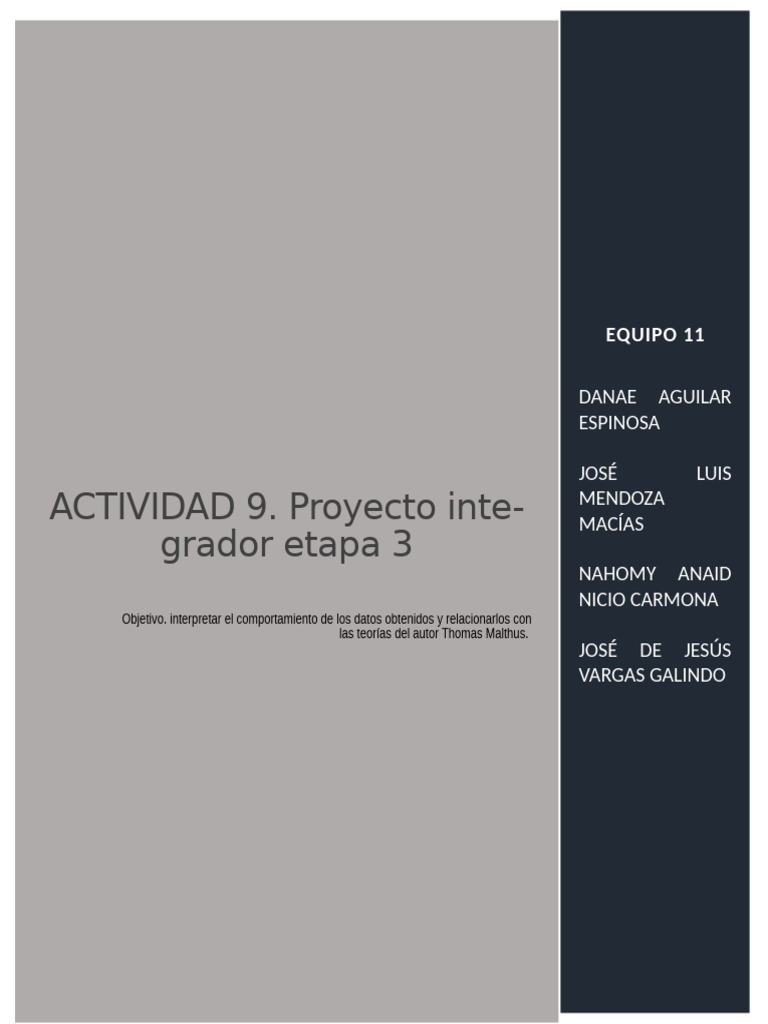 ACTIVIDAD 9. Proyecto integrador etapa 3

Objetivo. interpretar el comportamiento de los datos obtenidos y relacionarlos con las teorías del autor Thomas Malthus.

EQUIPO 11

DANAE AGUILAR ESPINOSA

JOSÉ LUIS MENDOZA MACÍAS

NAHOMY ANAID NICIO CARMONA

JOSÉ DE JESÚS VARGAS GALINDO